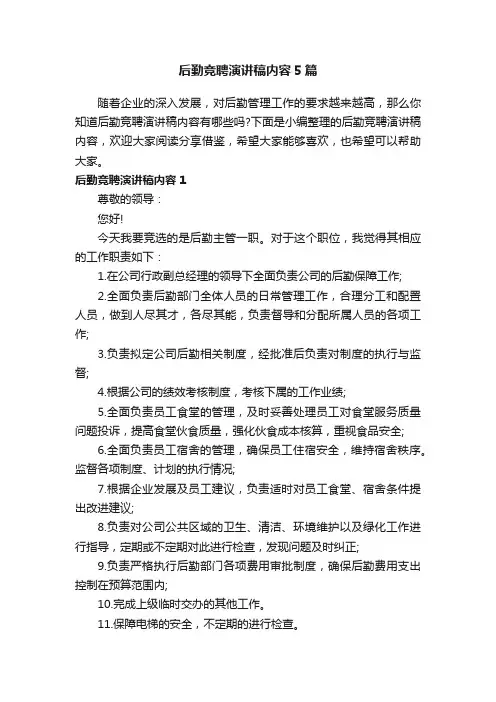 后勤竞聘演讲稿内容5篇

随着企业的深入发展，对后勤管理工作的要求越来越高，那么你知道后勤竞聘演讲稿内容有哪些吗?下面是小编整理的后勤竞聘演讲稿内容，欢迎大家阅读分享借鉴，希望大家能够喜欢，也希望可以帮助大家。

后勤竞聘演讲稿内容1

尊敬的领导：

您好!

今天我要竞选的是后勤主管一职。对于这个职位，我觉得其相应的工作职责如下：

1.在公司行政副总经理的领导下全面负责公司的后勤保障工作;

2.全面负责后勤部门全体人员的日常管理工作，合理分工和配置人员，做到人尽其才，各尽其能，负责督导和分配所属人员的各项工作;

3.负责拟定公司后勤相关制度，经批准后负责对制度的执行与监督;

4.根据公司的绩效考核制度，考核下属的工作业绩;

5.全面负责员工食堂的管理，及时妥善处理员工对食堂服务质量问题投诉，提高食堂伙食质量，强化伙食成本核算，重视食品安全;

6.全面负责员工宿舍的管理，确保员工住宿安全，维持宿舍秩序。监督各项制度、计划的执行情况;

7.根据企业发展及员工建议，负责适时对员工食堂、宿舍条件提出改进建议;

8.负责对公司公共区域的卫生、清洁、环境维护以及绿化工作进行指导，定期或不定期对此进行检查，发现问题及时纠正;

9.负责严格执行后勤部门各项费用审批制度，确保后勤费用支出控制在预算范围内;

10.完成上级临时交办的其他工作。

11.保障电梯的安全，不定期的进行检查。